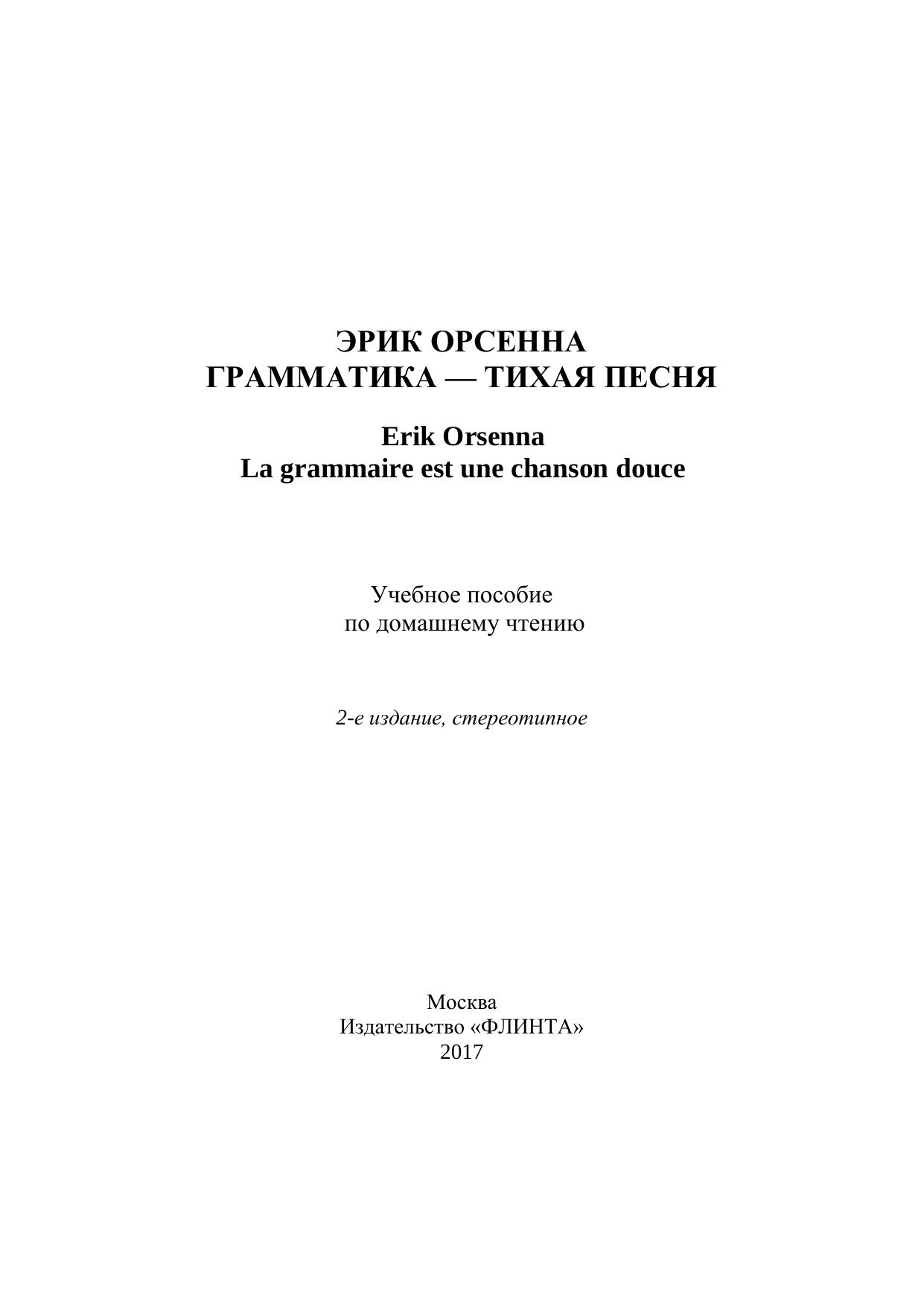 ЭРИК ОРСЕННА
ГРАММАТИКА — ТИХАЯ ПЕСНЯ

Erik Orsenna
La grammaire est une chanson douce

Учебное пособие
по домашнему чтению

2-е издание, стереотипное

Москва
Издательство «ФЛИНТА»
2017